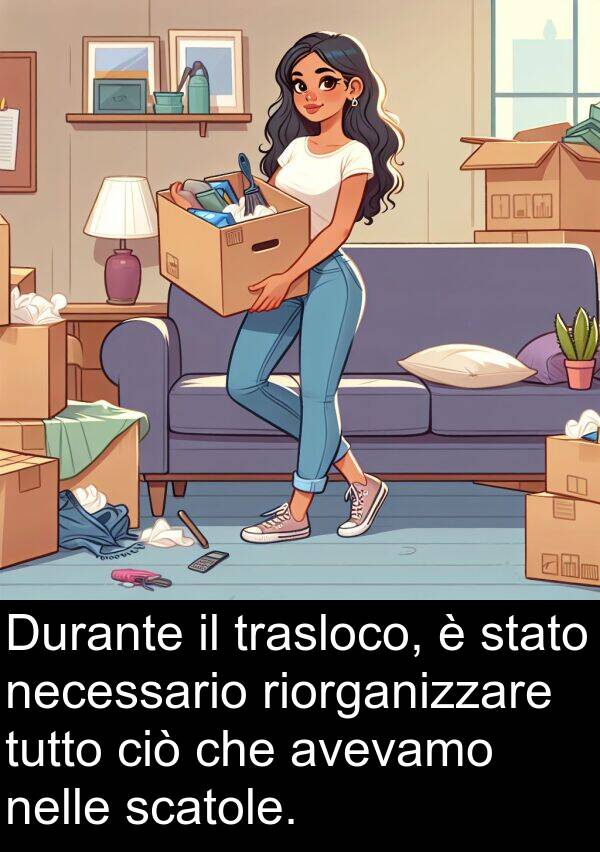 Durante il trasloco, è stato necessario riorganizzare tutto ciò che avevamo nelle scatole.